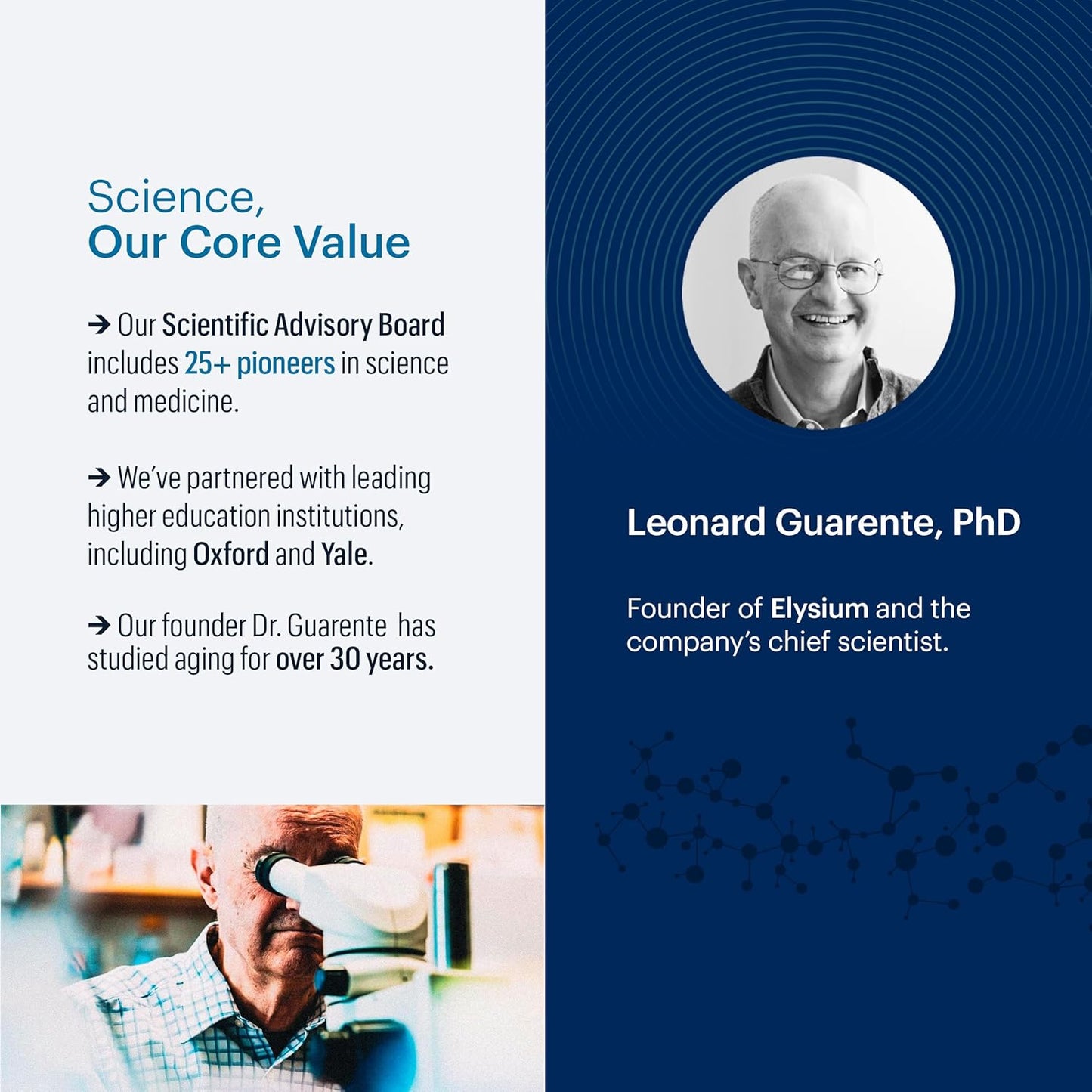 Science,
Our Core Value

→ Our Scientific Advisory Board includes 25+ pioneers in science and medicine.

→ We've partnered with leading higher education institutions, including Oxford and Yale.

→ Our founder Dr. Guarente has studied aging for over 30 years.

Leonard Guarente, PhD

Founder of Elysium and the company's chief scientist.